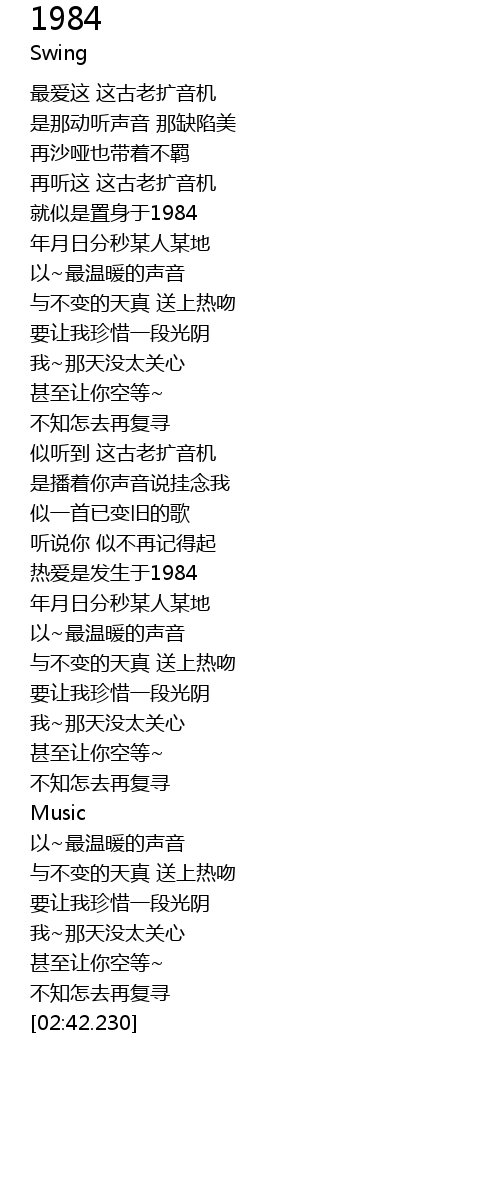 1984
Swing

最爱这 这古老扩音机
是那动听声音 那缺陷美
再沙哑也带着不羁
再听这 这古老扩音机
就似是置身于1984
年月日分秒某人某地
以~最温暖的声音
与不变的天真 送上热吻
要让我珍惜一段光阴
我~那天没太关心
甚至让你空等~
不知怎去再复寻
似听到 这古老扩音机
是播着你声音说挂念我
似一首已变旧的歌
听说你 似不再记得起
热爱是发生于1984
年月日分秒某人某地
以~最温暖的声音
与不变的天真 送上热吻
要让我珍惜一段光阴
我~那天没太关心
甚至让你空等~
不知怎去再复寻
Music
以~最温暖的声音
与不变的天真 送上热吻
要让我珍惜一段光阴
我~那天没太关心
甚至让你空等~
不知怎去再复寻
[02:42.230]